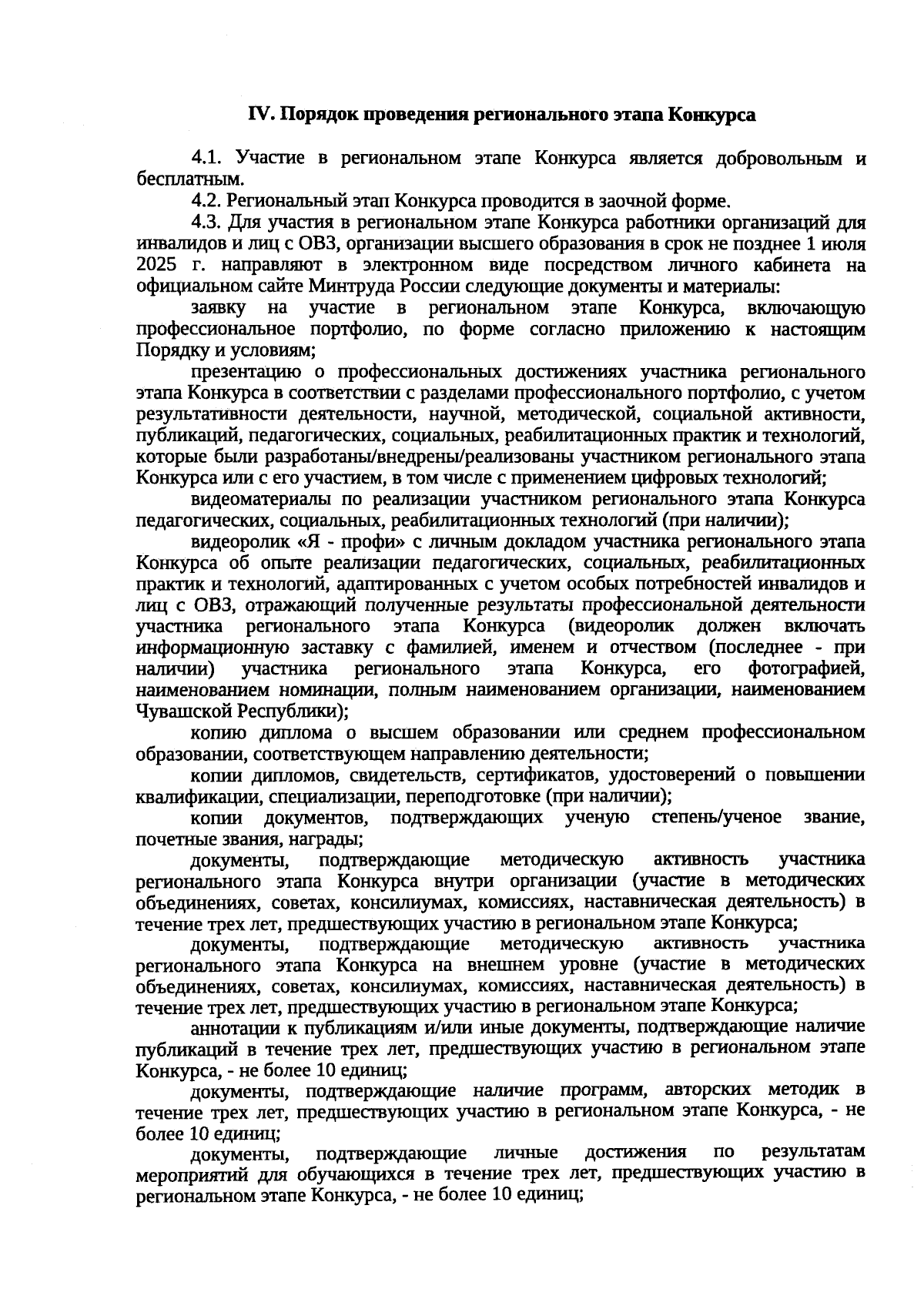 IV. Порядок проведения регионального этапа Конкурса

4.1. Участие в региональном этапе Конкурса является добровольным и бесплатным.

4.2. Региональный этап Конкурса проводится в заочной форме.

4.3. Для участия в региональном этапе Конкурса работники организаций для инвалидов и лиц с ОВЗ, организации высшего образования в срок не позднее 1 июля 2025 г. направляют в электронном виде посредством личного кабинета на официальном сайте Минтруда России следующие документы и материалы:

заявку на участие в региональном этапе Конкурса, включающую профессиональное портфолио, по форме согласно приложению к настоящим Порядку и условиям;

презентацию о профессиональных достижениях участника регионального этапа Конкурса в соответствии с разделами профессионального портфолио, с учетом результативности деятельности, научной, методической, социальной активности, публикаций, педагогических, социальных, реабилитационных практик и технологий, которые были разработаны/внедрены/реализованы участником регионального этапа Конкурса или с его участием, в том числе с применением цифровых технологий;

видеоматериалы по реализации участником регионального этапа Конкурса педагогических, социальных, реабилитационных технологий (при наличии);

видеоролик «Я - профи» с личным докладом участника регионального этапа Конкурса об опыте реализации педагогических, социальных, реабилитационных практик и технологий, адаптированных с учетом особых потребностей инвалидов и лиц с ОВЗ, отражающий полученные результаты профессиональной деятельности участника регионального этапа Конкурса (видеоролик должен включать информационную заставку с фамилией, именем и отчеством (последнее - при наличии) участника регионального этапа Конкурса, его фотографией, наименованием номинации, полным наименованием организации, наименованием Чувашской Республики);

копию диплома о высшем образовании или среднем профессиональном образовании, соответствующем направлению деятельности;

копии дипломов, свидетельств, сертификатов, удостоверений о повышении квалификации, специализации, переподготовке (при наличии);

копии документов, подтверждающих ученую степень/ученое звание, почетные звания, награды;

документы, подтверждающие методическую активность участника регионального этапа Конкурса внутри организации (участие в методических объединениях, советах, консилиумах, комиссиях, наставническая деятельность) в течение трех лет, предшествующих участию в региональном этапе Конкурса;

документы, подтверждающие методическую активность участника регионального этапа Конкурса на внешнем уровне (участие в методических объединениях, советах, консилиумах, комиссиях, наставническая деятельность) в течение трех лет, предшествующих участию в региональном этапе Конкурса;

аннотации к публикациям и/или иные документы, подтверждающие наличие публикаций в течение трех лет, предшествующих участию в региональном этапе Конкурса, - не более 10 единиц;

документы, подтверждающие наличие программ, авторских методик в течение трех лет, предшествующих участию в региональном этапе Конкурса, - не более 10 единиц;

документы, подтверждающие личные достижения по результатам мероприятий для обучающихся в течение трех лет, предшествующих участию в региональном этапе Конкурса, - не более 10 единиц;